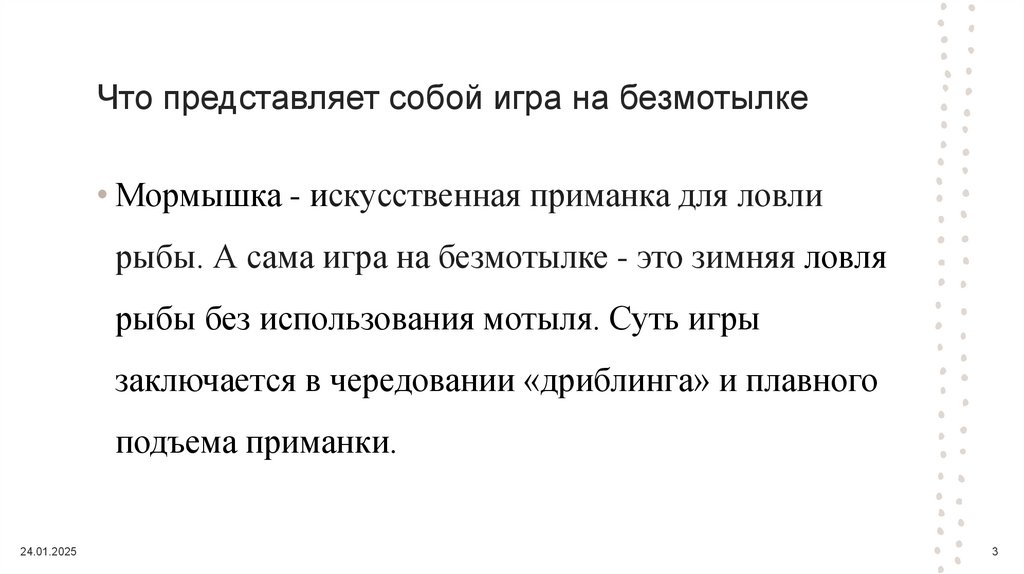 Что представляет собой игра на безмотылке

• Мормышка - искусственная приманка для ловли рыбы. А сама игра на безмотылке - это зимняя ловля рыбы без использования мотыля. Суть игры заключается в чередовании «дриблинга» и плавного подъема приманки.

24.01.2025

3